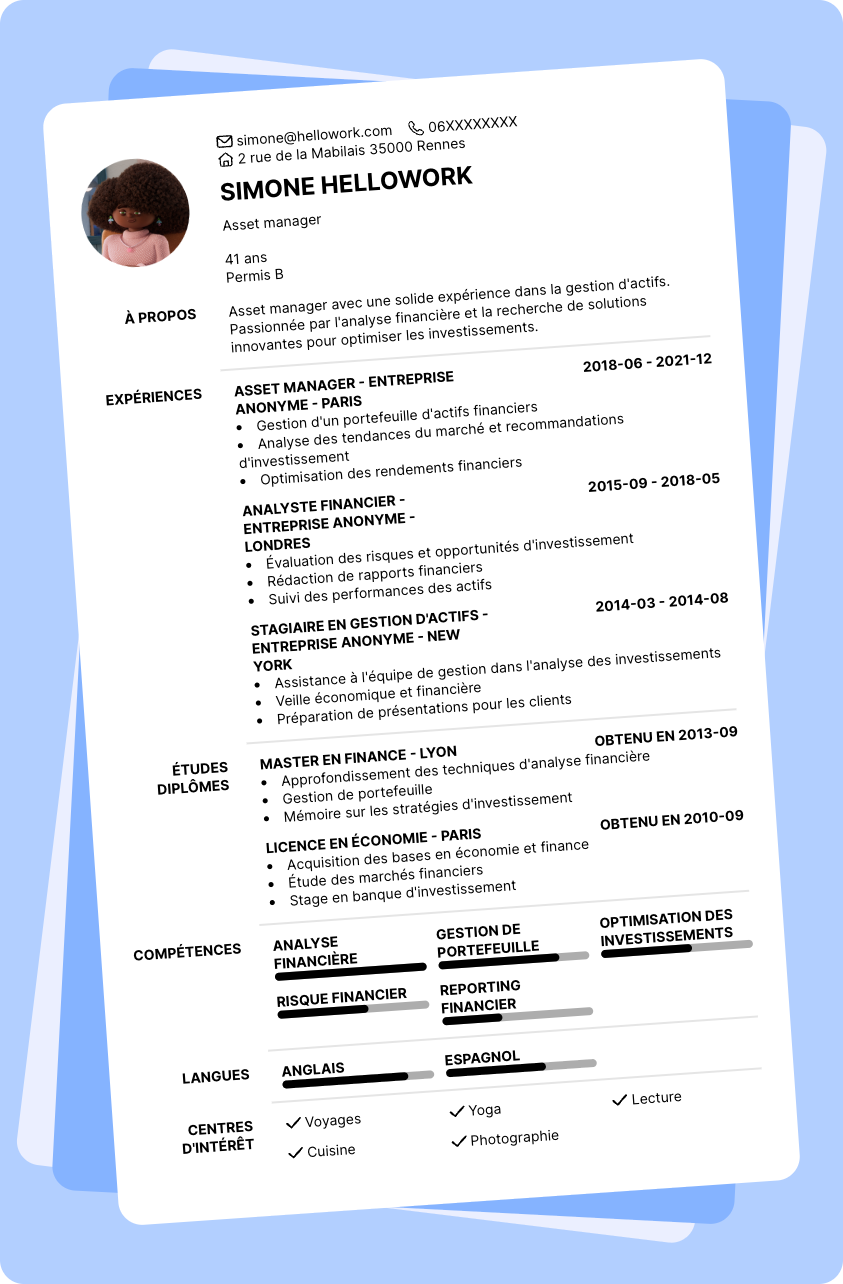 simone@hellowork.com 06XXXXXXXX
2 rue de la Mabilais 35000 Rennes

SIMONE HELLOWORK

Asset manager

41 ans
Permis B

À PROPOS

Asset manager avec une solide expérience dans la gestion d'actifs. Passionnée par l'analyse financière et la recherche de solutions innovantes pour optimiser les investissements.

EXPÉRIENCES

ASSET MANAGER - ENTREPRISE ANONYME - PARIS
2018-06 - 2021-12
- Gestion d'un portefeuille d'actifs financiers
- Analyse des tendances du marché et recommandations d'investissement
- Optimisation des rendements financiers

ANALYSTE FINANCIER - ENTREPRISE ANONYME - LONDRES
2015-09 - 2018-05
- Évaluation des risques et opportunités d'investissement
- Rédaction de rapports financiers
- Suivi des performances des actifs

STAGIAIRE EN GESTION D'ACTIFS - ENTREPRISE ANONYME - NEW YORK
2014-03 - 2014-08
- Assistance à l'équipe de gestion dans l'analyse des investissements
- Veille économique et financière
- Préparation de présentations pour les clients

ÉTUDES DIPLÔMES

MASTER EN FINANCE - LYON
OBTENU EN 2013-09
- Approfondissement des techniques d'analyse financière
- Gestion de portefeuille
- Mémoire sur les stratégies d'investissement

LICENCE EN ÉCONOMIE - PARIS
OBTENU EN 2010-09
- Acquisition des bases en économie et finance
- Étude des marchés financiers
- Stage en banque d'investissement

COMPÉTENCES

ANALYSE FINANCIÈRE
GESTION DE PORTEFEUILLE
OPTIMISATION DES INVESTISSEMENTS
RISQUE FINANCIER
REPORTING FINANCIER

LANGUES

ANGLAIS
ESPAGNOL

CENTRES D'INTÉRÊT

Voyages
Yoga
Lecture
Cuisine
Photographie